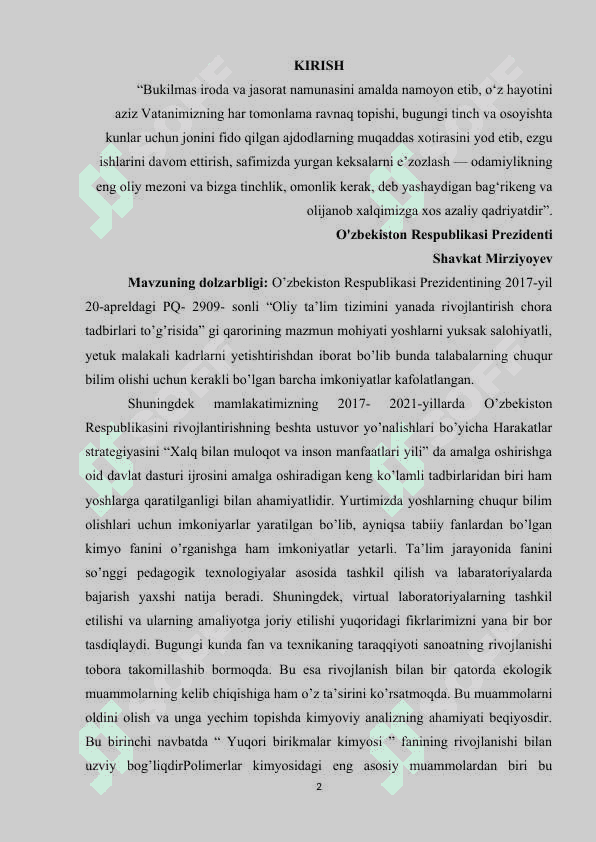 KIRISH

“Bukilmas iroda va jasorat namunasini amalda namoyon etib, o‘z hayotini aziz Vatanimizning har tomonlama ravnaq topishi, bugungi tinch va osoyishta kunlar uchun jonini fido qilgan ajdodlarning muqaddas xotirasini yod etib, ezgu ishlarini davom ettirish, safimizda yurgan keksalarni e’zozlash — odamiylikning eng oliy mezoni va bizga tinchlik, omonlik kerak, deb yashaydigan bag‘rikeng va olijanob xalqimizga xos azaliy qadriyatdir”.

O'zbekiston Respublikasi Prezidenti

Shavkat Mirziyoyev

Mavzuning dolzarbligi: O’zbekiston Respublikasi Prezidentining 2017-yil 20-apreldagi PQ- 2909- sonli “Oliy ta’lim tizimini yanada rivojlantirish chora tadbirlari to’g’risida” gi qarorining mazmun mohiyati yoshlarni yuksak salohiyatli, yetuk malakali kadrlarni yetishtirishdan iborat bo’lib bunda talabalarning chuqur bilim olishi uchun kerakli bo’lgan barcha imkoniyatlar kafolatlangan.

Shuningdek mamlakatimizning 2017- 2021-yillarda O’zbekiston Respublikasini rivojlantirishning beshta ustuvor yo’nalishlari bo’yicha Harakatlar strategiyasini “Xalq bilan muloqot va inson manfaatlari yili” da amalga oshirishga oid davlat dasturi ijrosini amalga oshiradigan keng ko’lamli tadbirlaridan biri ham yoshlarga qaratilganligi bilan ahamiyatlidir. Yurtimizda yoshlarning chuqur bilim olishlari uchun imkoniyarlar yaratilgan bo’lib, ayniqsa tabiiy fanlardan bo’lgan kimyo fanini o’rganishga ham imkoniyatlar yetarli. Ta’lim jarayonida fanini so’nggi pedagogik texnologiyalar asosida tashkil qilish va labaratoriyalarda bajarish yaxshi natija beradi. Shuningdek, virtual laboratoriyalarning tashkil etilishi va ularning amaliyotga joriy etilishi yuqoridagi fikrlarimizni yana bir bor tasdiqlaydi. Bugungi kunda fan va texnikaning taraqqiyoti sanoatning rivojlanishi tobora takomillashib bormoqda. Bu esa rivojlanish bilan bir qatorda ekologik muammolarning kelib chiqishiga ham o’z ta’sirini ko’rsatmoqda. Bu muammolarni oldini olish va unga yechim topishda kimyoviy analizning ahamiyati beqiyosdir. Bu birinchi navbatda “ Yuqori birikmalar kimyosi ” fanining rivojlanishi bilan uzviy bog’liqdirPolimerlar kimyosidagi eng asosiy muammolardan biri bu

2